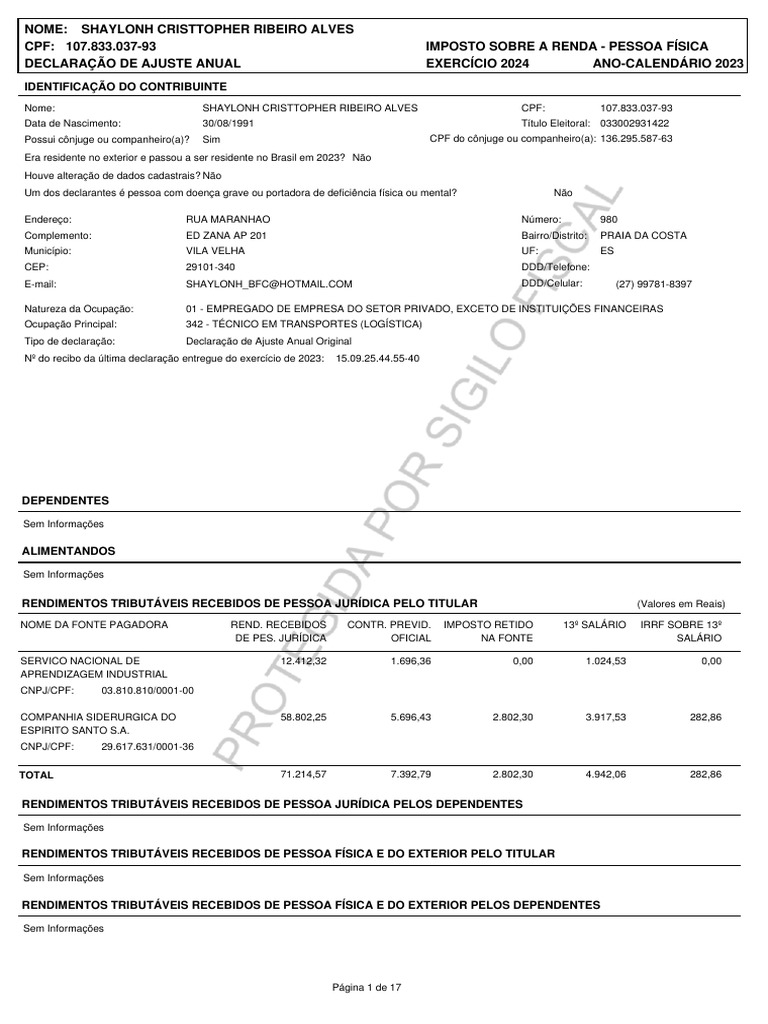 NOME: SHAYLONH CRISTTOPHER RIBEIRO ALVES
CPF: 107.833.037-93
DECLARAÇÃO DE AJUSTE ANUAL

IMPOSTO SOBRE A RENDA - PESSOA FÍSICA
EXERCÍCIO 2024
ANO-CALENDÁRIO 2023

IDENTIFICAÇÃO DO CONTRIBUINTE

Nome: SHAYLONH CRISTTOPHER RIBEIRO ALVES
CPF: 107.833.037-93
Data de Nascimento: 30/08/1991
Título Eleitoral: 033002931422
Possui cônjuge ou companheiro(a)? Sim
CPF do cônjuge ou companheiro(a): 136.295.587-63
Era residente no exterior e passou a ser residente no Brasil em 2023? Não
Houve alteração de dados cadastrais? Não
Um dos declarantes é pessoa com doença grave ou portadora de deficiência física ou mental? Não

Endereço: RUA MARANHAO
Número: 980
Complemento: ED ZANA AP 201
Bairro/Distrito: PRAIA DA COSTA
Município: VILA VELHA
UF: ES
CEP: 29101-340
DDD/Telefone:
E-mail: SHAYLONH_BFC@HOTMAIL.COM
DDD/Celular: (27) 99781-8397

Natureza da Ocupação: 01 - EMPREGADO DE EMPRESA DO SETOR PRIVADO, EXCETO DE INSTITUIÇÕES FINANCEIRAS
Ocupação Principal: 342 - TÉCNICO EM TRANSPORTES (LOGÍSTICA)
Tipo de declaração: Declaração de Ajuste Anual Original
Nº do recibo da última declaração entregue do exercício de 2023: 15.09.25.44.55-40

PROTEGIDA POR SIGILO FISCAL

DEPENDENTES
Sem Informações

ALIMENTANDOS
Sem Informações

RENDIMENTOS TRIBUTÁVEIS RECEBIDOS DE PESSOA JURÍDICA PELO TITULAR (Valores em Reais)

| NOME DA FONTE PAGADORA | REND. RECEBIDOS DE PES. JURÍDICA | CONTR. PREVID. OFICIAL | IMPOSTO RETIDO NA FONTE | 13º SALÁRIO | IRRF SOBRE 13º SALÁRIO |
|---|---|---|---|---|---|
| SERVICO NACIONAL DE APRENDIZAGEM INDUSTRIAL CNPJ/CPF: 03.810.810/0001-00 | 12.412,32 | 1.696,36 | 0,00 | 1.024,53 | 0,00 |
| COMPANHIA SIDERURGICA DO ESPIRITO SANTO S.A. CNPJ/CPF: 29.617.631/0001-36 | 58.802,25 | 5.696,43 | 2.802,30 | 3.917,53 | 282,86 |
| TOTAL | 71.214,57 | 7.392,79 | 2.802,30 | 4.942,06 | 282,86 |

RENDIMENTOS TRIBUTÁVEIS RECEBIDOS DE PESSOA JURÍDICA PELOS DEPENDENTES
Sem Informações

RENDIMENTOS TRIBUTÁVEIS RECEBIDOS DE PESSOA FÍSICA E DO EXTERIOR PELO TITULAR
Sem Informações

RENDIMENTOS TRIBUTÁVEIS RECEBIDOS DE PESSOA FÍSICA E DO EXTERIOR PELOS DEPENDENTES
Sem Informações

Página 1 de 17